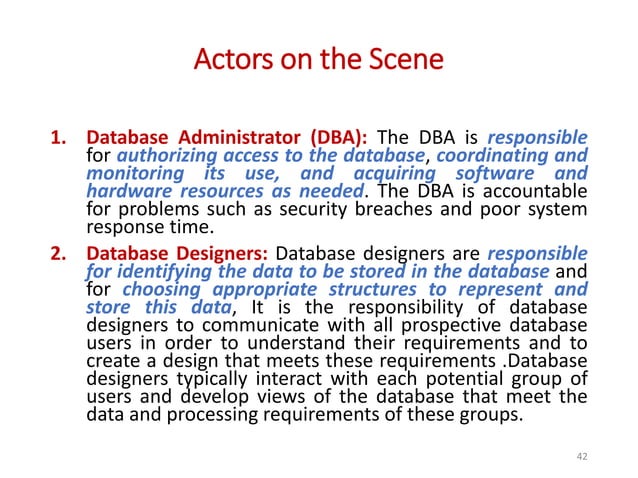 Actors on the Scene

1. Database Administrator (DBA): The DBA is responsible for authorizing access to the database, coordinating and monitoring its use, and acquiring software and hardware resources as needed. The DBA is accountable for problems such as security breaches and poor system response time.

2. Database Designers: Database designers are responsible for identifying the data to be stored in the database and for choosing appropriate structures to represent and store this data, It is the responsibility of database designers to communicate with all prospective database users in order to understand their requirements and to create a design that meets these requirements .Database designers typically interact with each potential group of users and develop views of the database that meet the data and processing requirements of these groups.

42